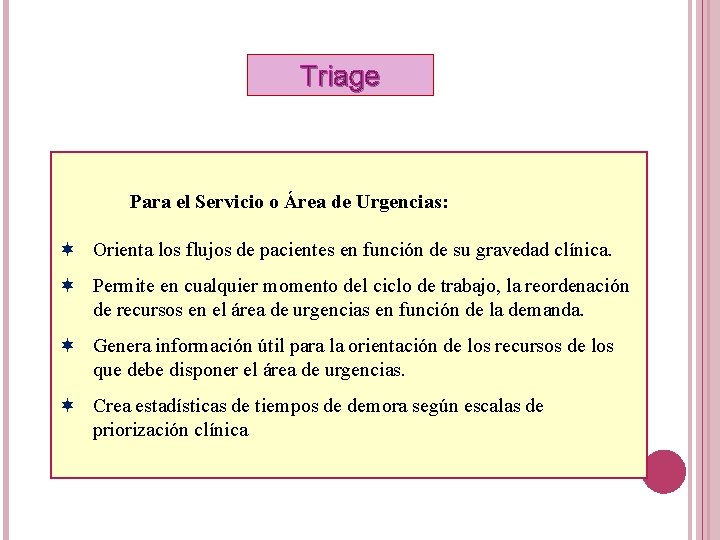 Triage

Para el Servicio o Área de Urgencias:

Orienta los flujos de pacientes en función de su gravedad clínica.

Permite en cualquier momento del ciclo de trabajo, la reordenación de recursos en el área de urgencias en función de la demanda.

Genera información útil para la orientación de los recursos de los que debe disponer el área de urgencias.

Crea estadísticas de tiempos de demora según escalas de priorización clínica